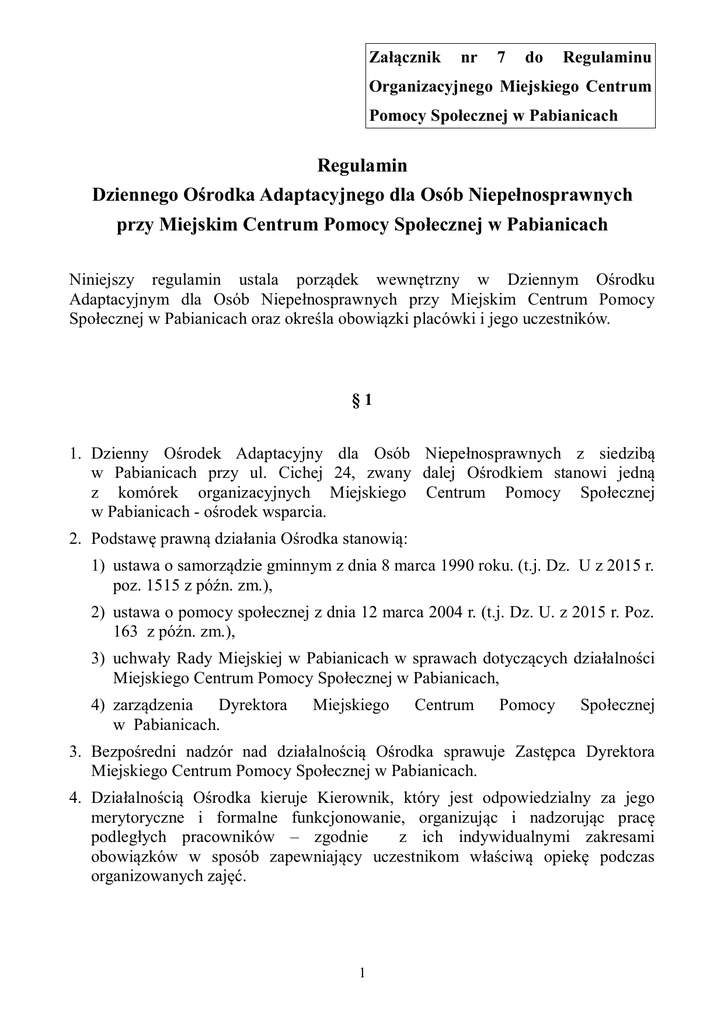 Załącznik nr 7 do Regulaminu Organizacyjnego Miejskiego Centrum Pomocy Społecznej w Pabianicach

Regulamin
Dziennego Ośrodka Adaptacyjnego dla Osób Niepełnosprawnych
przy Miejskim Centrum Pomocy Społecznej w Pabianicach

Niniejszy regulamin ustala porządek wewnętrzny w Dziennym Ośrodku Adaptacyjnym dla Osób Niepełnosprawnych przy Miejskim Centrum Pomocy Społecznej w Pabianicach oraz określa obowiązki placówki i jego uczestników.

§ 1

1. Dzienny Ośrodek Adaptacyjny dla Osób Niepełnosprawnych z siedzibą w Pabianicach przy ul. Cichej 24, zwany dalej Ośrodkiem stanowi jedną z komórek organizacyjnych Miejskiego Centrum Pomocy Społecznej w Pabianicach - ośrodek wsparcia.
2. Podstawę prawną działania Ośrodka stanowią:
1) ustawa o samorządzie gminnym z dnia 8 marca 1990 roku. (t.j. Dz. U z 2015 r. poz. 1515 z późn. zm.),
2) ustawa o pomocy społecznej z dnia 12 marca 2004 r. (t.j. Dz. U. z 2015 r. Poz. 163 z późn. zm.),
3) uchwały Rady Miejskiej w Pabianicach w sprawach dotyczących działalności Miejskiego Centrum Pomocy Społecznej w Pabianicach,
4) zarządzenia Dyrektora Miejskiego Centrum Pomocy Społecznej w Pabianicach.
3. Bezpośredni nadzór nad działalnością Ośrodka sprawuje Zastępca Dyrektora Miejskiego Centrum Pomocy Społecznej w Pabianicach.
4. Działalnością Ośrodka kieruje Kierownik, który jest odpowiedzialny za jego merytoryczne i formalne funkcjonowanie, organizując i nadzorując pracę podległych pracowników – zgodnie z ich indywidualnymi zakresami obowiązków w sposób zapewniający uczestnikom właściwą opiekę podczas organizowanych zajęć.

1